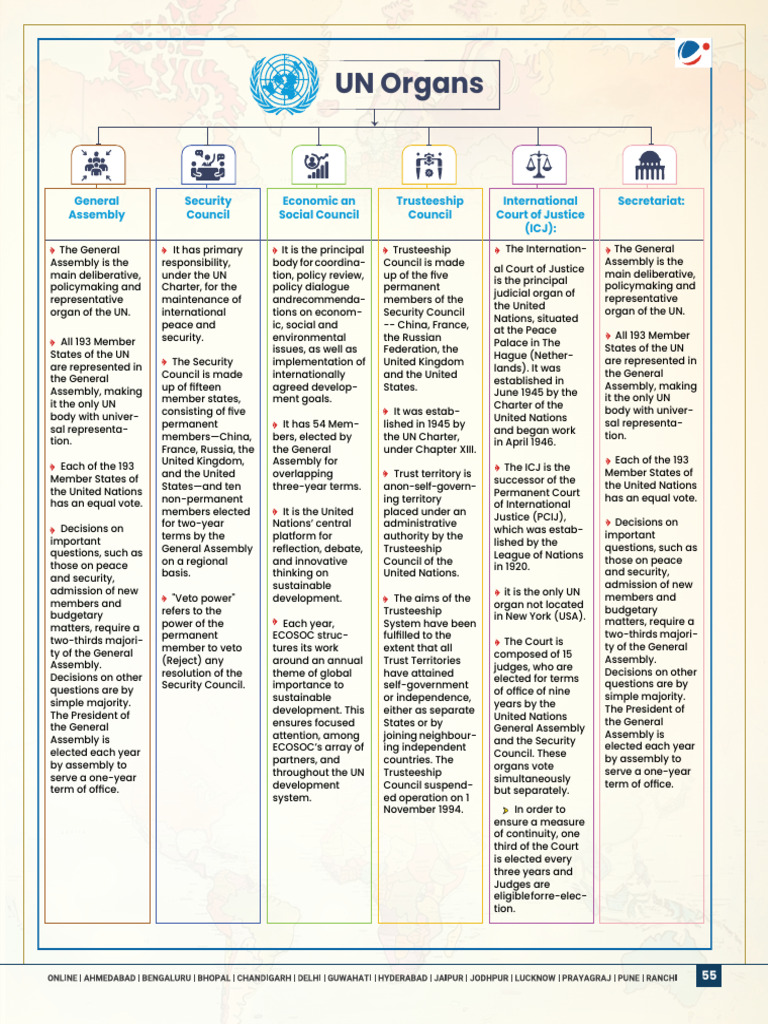 UN Organs

General Assembly

The General Assembly is the main deliberative, policymaking and representative organ of the UN.

All 193 Member States of the UN are represented in the General Assembly, making it the only UN body with universal representation.

Each of the 193 Member States of the United Nations has an equal vote.

Decisions on important questions, such as those on peace and security, admission of new members and budgetary matters, require a two-thirds majority of the General Assembly. Decisions on other questions are by simple majority. The President of the General Assembly is elected each year by assembly to serve a one-year term of office.

Security Council

It has primary responsibility, under the UN Charter, for the maintenance of international peace and security.

The Security Council is made up of fifteen member states, consisting of five permanent members—China, France, Russia, the United Kingdom, and the United States—and ten non-permanent members elected for two-year terms by the General Assembly on a regional basis.

"Veto power" refers to the power of the permanent member to veto (Reject) any resolution of the Security Council.

Economic an Social Council

It is the principal body for coordination, policy review, policy dialogue andrecommendations on economic, social and environmental issues, as well as implementation of internationally agreed development goals.

It has 54 Members, elected by the General Assembly for overlapping three-year terms.

It is the United Nations' central platform for reflection, debate, and innovative thinking on sustainable development.

Each year, ECOSOC structures its work around an annual theme of global importance to sustainable development. This ensures focused attention, among ECOSOC's array of partners, and throughout the UN development system.

Trusteeship Council

Trusteeship Council is made up of the five permanent members of the Security Council -- China, France, the Russian Federation, the United Kingdom and the United States.

It was established in 1945 by the UN Charter, under Chapter XIII.

Trust territory is anon-self-governing territory placed under an administrative authority by the Trusteeship Council of the United Nations.

The aims of the Trusteeship System have been fulfilled to the extent that all Trust Territories have attained self-government or independence, either as separate States or by joining neighbouring independent countries. The Trusteeship Council suspended operation on 1 November 1994.

International Court of Justice (ICJ):

The International Court of Justice is the principal judicial organ of the United Nations, situated at the Peace Palace in The Hague (Netherlands). It was established in June 1945 by the Charter of the United Nations and began work in April 1946.

The ICJ is the successor of the Permanent Court of International Justice (PCIJ), which was established by the League of Nations in 1920.

it is the only UN organ not located in New York (USA).

The Court is composed of 15 judges, who are elected for terms of office of nine years by the United Nations General Assembly and the Security Council. These organs vote simultaneously but separately.

In order to ensure a measure of continuity, one third of the Court is elected every three years and Judges are eligibleforre-election.

Secretariat:

The General Assembly is the main deliberative, policymaking and representative organ of the UN.

All 193 Member States of the UN are represented in the General Assembly, making it the only UN body with universal representation.

Each of the 193 Member States of the United Nations has an equal vote.

Decisions on important questions, such as those on peace and security, admission of new members and budgetary matters, require a two-thirds majority of the General Assembly. Decisions on other questions are by simple majority. The President of the General Assembly is elected each year by assembly to serve a one-year term of office.

ONLINE | AHMEDABAD | BENGALURU | BHOPAL | CHANDIGARH | DELHI | GUWAHATI | HYDERABAD | JAIPUR | JODHPUR | LUCKNOW | PRAYAGRAJ | PUNE | RANCHI

55